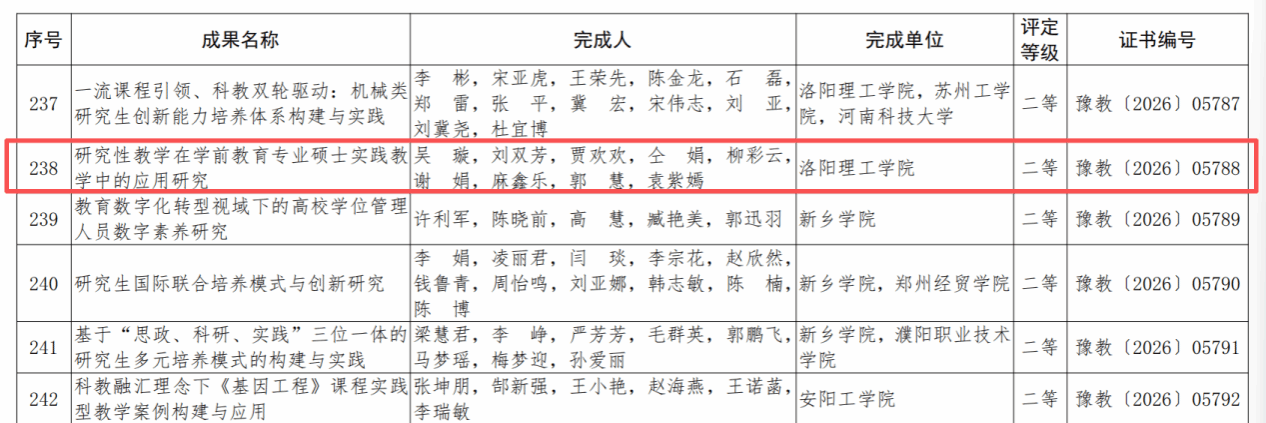 | 序号 | 成果名称 | 完成人 | 完成单位 | 评定等级 | 证书编号 |
|---|---|---|---|---|---|
| 237 | 一流课程引领、科教双轮驱动：机械类研究生创新能力培养体系构建与实践 | 李　彬，宋亚虎，王荣先，陈金龙，石　磊，郑　雷，张　平，冀　宏，宋伟志，刘　亚，刘冀尧，杜宜博 | 洛阳理工学院，苏州工学院，河南科技大学 | 二等 | 豫教〔2026〕05787 |
| 238 | 研究性教学在学前教育专业硕士实践教学中的应用研究 | 吴　璇，刘双芳，贾欢欢，仝　娟，柳彩云，谢　娟，麻鑫乐，郭　慧，袁紫嫣 | 洛阳理工学院 | 二等 | 豫教〔2026〕05788 |
| 239 | 教育数字化转型视域下的高校学位管理人员数字素养研究 | 许利军，陈晓前，高　慧，臧艳美，郭迅羽 | 新乡学院 | 二等 | 豫教〔2026〕05789 |
| 240 | 研究生国际联合培养模式与创新研究 | 李　娟，凌丽君，闫　琰，李宗花，赵欣然，钱鲁青，周怡鸣，刘亚娜，韩志敏，陈　楠，陈　博 | 新乡学院，郑州经贸学院 | 二等 | 豫教〔2026〕05790 |
| 241 | 基于“思政、科研、实践”三位一体的研究生多元培养模式的构建与实践 | 梁慧君，李　峥，严芳芳，毛群英，郭鹏飞，马梦瑶，梅梦迎，孙爱丽 | 新乡学院，濮阳职业技术学院 | 二等 | 豫教〔2026〕05791 |
| 242 | 科教融汇理念下《基因工程》课程实践型教学案例构建与应用 | 张坤朋，郜新强，王小艳，赵海燕，王诺菡，李瑞敏 | 安阳工学院 | 二等 | 豫教〔2026〕05792 |